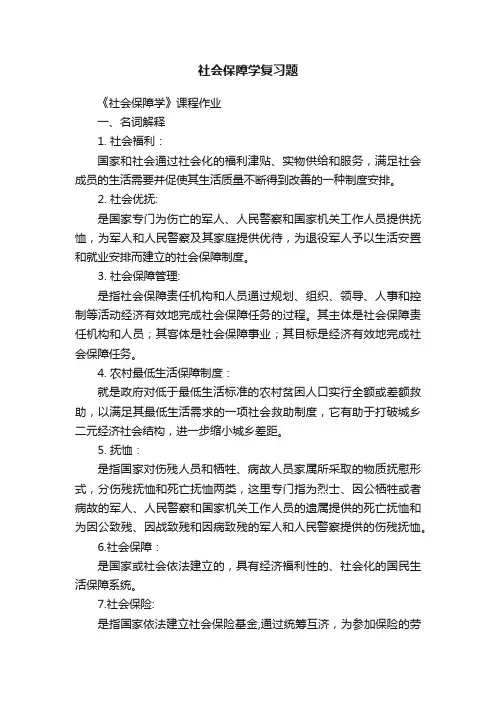 社会保障学复习题

《社会保障学》课程作业

一、名词解释

1. 社会福利：

国家和社会通过社会化的福利津贴、实物供给和服务，满足社会成员的生活需要并促使其生活质量不断得到改善的一种制度安排。

2. 社会优抚:

是国家专门为伤亡的军人、人民警察和国家机关工作人员提供抚恤，为军人和人民警察及其家庭提供优待，为退役军人予以生活安置和就业安排而建立的社会保障制度。

3. 社会保障管理:

是指社会保障责任机构和人员通过规划、组织、领导、人事和控制等活动经济有效地完成社会保障任务的过程。其主体是社会保障责任机构和人员；其客体是社会保障事业；其目标是经济有效地完成社会保障任务。

4. 农村最低生活保障制度：

就是政府对低于最低生活标准的农村贫困人口实行全额或差额救助，以满足其最低生活需求的一项社会救助制度，它有助于打破城乡二元经济社会结构，进一步缩小城乡差距。

5. 抚恤：

是指国家对伤残人员和牺牲、病故人员家属所采取的物质抚慰形式，分伤残抚恤和死亡抚恤两类，这里专门指为烈士、因公牺牲或者病故的军人、人民警察和国家机关工作人员的遗属提供的死亡抚恤和为因公致残、因战致残和因病致残的军人和人民警察提供的伤残抚恤。

6.社会保障：

是国家或社会依法建立的，具有经济福利性的、社会化的国民生活保障系统。

7.社会保险:

是指国家依法建立社会保险基金,通过统筹互济，为参加保险的劳